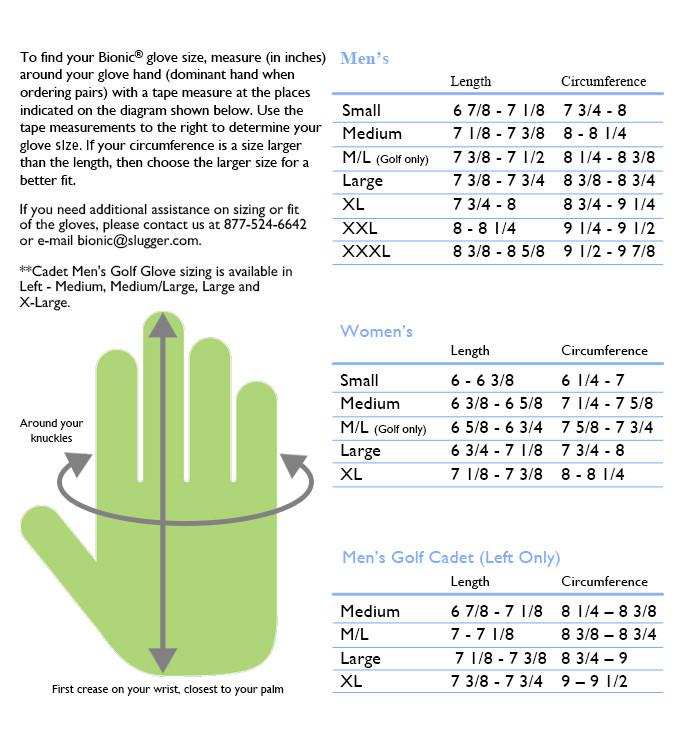 To find your Bionic® glove size, measure (in inches) around your glove hand (dominant hand when ordering pairs) with a tape measure at the places indicated on the diagram shown below. Use the tape measurements to the right to determine your glove size. If your circumference is a size larger than the length, then choose the larger size for a better fit.

If you need additional assistance on sizing or fit of the gloves, please contact us at 877-524-6642 or e-mail bionic@slugger.com.

**Cadet Men's Golf Glove sizing is available in Left - Medium, Medium/Large, Large and X-Large.

Around your knuckles

First crease on your wrist, closest to your palm

Men's

| | Length | Circumference |
|---|---|---|
| Small | 6 7/8 - 7 1/8 | 7 3/4 - 8 |
| Medium | 7 1/8 - 7 3/8 | 8 - 8 1/4 |
| M/L (Golf only) | 7 3/8 - 7 1/2 | 8 1/4 - 8 3/8 |
| Large | 7 3/8 - 7 3/4 | 8 3/8 - 8 3/4 |
| XL | 7 3/4 - 8 | 8 3/4 - 9 1/4 |
| XXL | 8 - 8 1/4 | 9 1/4 - 9 1/2 |
| XXXL | 8 3/8 - 8 5/8 | 9 1/2 - 9 7/8 |

Women's

| | Length | Circumference |
|---|---|---|
| Small | 6 - 6 3/8 | 6 1/4 - 7 |
| Medium | 6 3/8 - 6 5/8 | 7 1/4 - 7 5/8 |
| M/L (Golf only) | 6 5/8 - 6 3/4 | 7 5/8 - 7 3/4 |
| Large | 6 3/4 - 7 1/8 | 7 3/4 - 8 |
| XL | 7 1/8 - 7 3/8 | 8 - 8 1/4 |

Men's Golf Cadet (Left Only)

| | Length | Circumference |
|---|---|---|
| Medium | 6 7/8 - 7 1/8 | 8 1/4 – 8 3/8 |
| M/L | 7 - 7 1/8 | 8 3/8 – 8 3/4 |
| Large | 7 1/8 - 7 3/8 | 8 3/4 – 9 |
| XL | 7 3/8 - 7 3/4 | 9 – 9 1/2 |